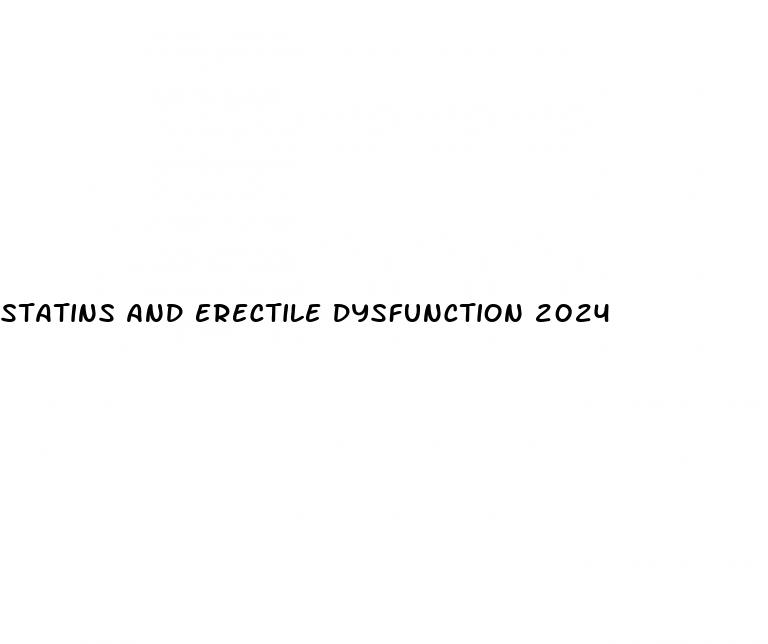 STATINS AND ERECTILE DYSFUNCTION 2024